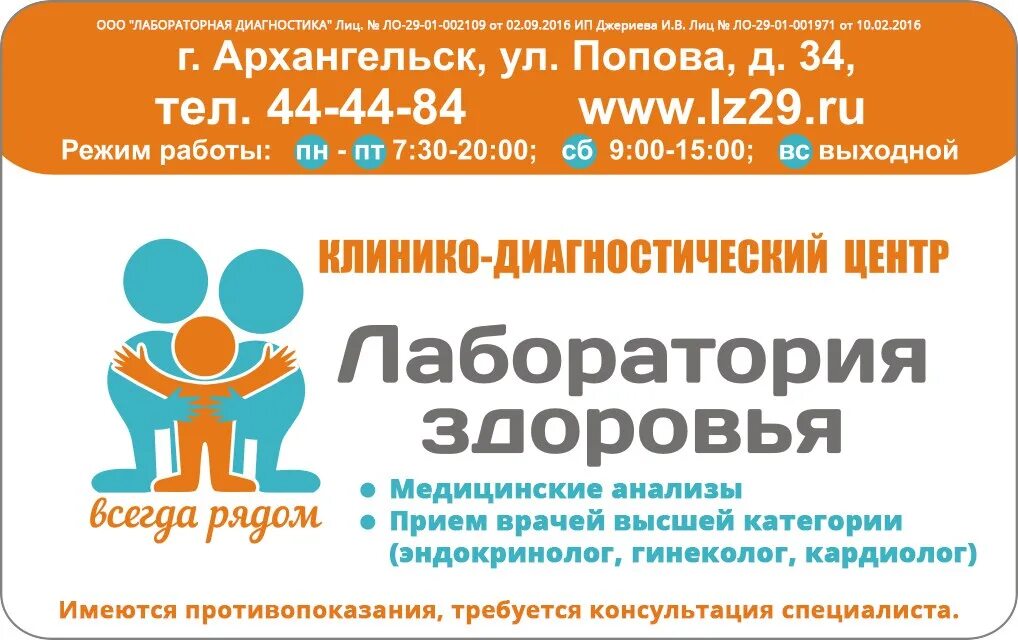 ООО "ЛАБОРАТОРНАЯ ДИАГНОСТИКА" Лиц. № ЛО-29-01-002109 от 02.09.2016 ИП Джериева И.В. Лиц № ЛО-29-01-001971 от 10.02.2016

г. Архангельск, ул. Попова, д. 34,

тел. 44-44-84 www.lz29.ru

Режим работы: пн - пт 7:30-20:00; сб 9:00-15:00; вс выходной

КЛИНИКО-ДИАГНОСТИЧЕСКИЙ ЦЕНТР

Лаборатория здоровья

всегда рядом

● Медицинские анализы
● Прием врачей высшей категории (эндокринолог, гинеколог, кардиолог)

Имеются противопоказания, требуется консультация специалиста.